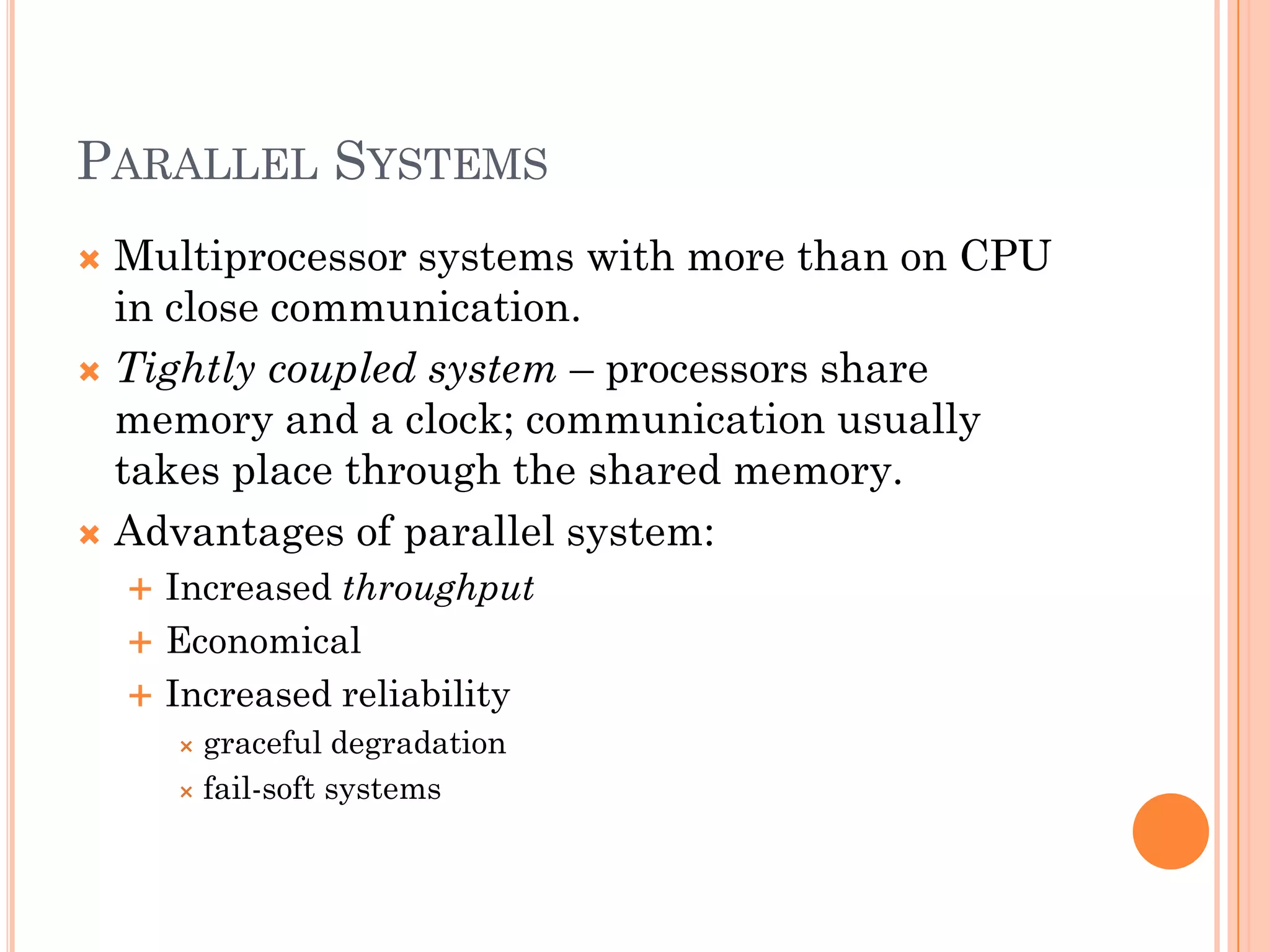 PARALLEL SYSTEMS

Multiprocessor systems with more than on CPU in close communication.

Tightly coupled system – processors share memory and a clock; communication usually takes place through the shared memory.

Advantages of parallel system:

Increased throughput

Economical

Increased reliability

graceful degradation

fail-soft systems